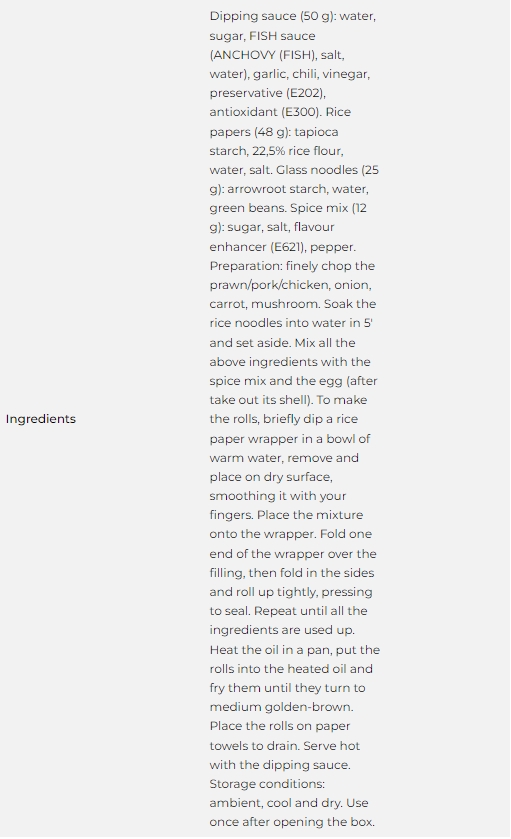 | Ingredients | Dipping sauce (50 g): water, sugar, FISH sauce (ANCHOVY (FISH), salt, water), garlic, chili, vinegar, preservative (E202), antioxidant (E300). Rice papers (48 g): tapioca starch, 22,5% rice flour, water, salt. Glass noodles (25 g): arrowroot starch, water, green beans. Spice mix (12 g): sugar, salt, flavour enhancer (E621), pepper. Preparation: finely chop the prawn/pork/chicken, onion, carrot, mushroom. Soak the rice noodles into water in 5' and set aside. Mix all the above ingredients with the spice mix and the egg (after take out its shell). To make the rolls, briefly dip a rice paper wrapper in a bowl of warm water, remove and place on dry surface, smoothing it with your fingers. Place the mixture onto the wrapper. Fold one end of the wrapper over the filling, then fold in the sides and roll up tightly, pressing to seal. Repeat until all the ingredients are used up. Heat the oil in a pan, put the rolls into the heated oil and fry them until they turn to medium golden-brown. Place the rolls on paper towels to drain. Serve hot with the dipping sauce. Storage conditions: ambient, cool and dry. Use once after opening the box. |
|---|---|